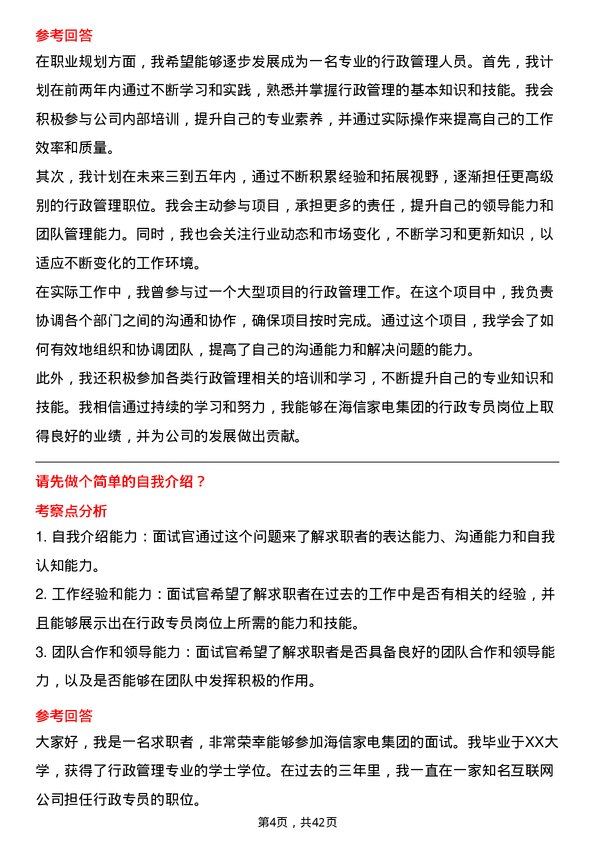 参考回答

在职业规划方面，我希望能够逐步发展成为一名专业的行政管理人员。首先，我计划在前两年内通过不断学习和实践，熟悉并掌握行政管理的基本知识和技能。我会积极参与公司内部培训，提升自己的专业素养，并通过实际操作来提高自己的工作效率和质量。

其次，我计划在未来三到五年内，通过不断积累经验和拓展视野，逐渐担任更高级别的行政管理职位。我会主动参与项目，承担更多的责任，提升自己的领导能力和团队管理能力。同时，我也会关注行业动态和市场变化，不断学习和更新知识，以适应不断变化的工作环境。

在实际工作中，我曾参与过一个大型项目的行政管理工作。在这个项目中，我负责协调各个部门之间的沟通和协作，确保项目按时完成。通过这个项目，我学会了如何有效地组织和协调团队，提高了自己的沟通能力和解决问题的能力。

此外，我还积极参加各类行政管理相关的培训和学习，不断提升自己的专业知识和技能。我相信通过持续的学习和努力，我能够在海信家电集团的行政专员岗位上取得良好的业绩，并为公司的发展做出贡献。

请先做个简单的自我介绍？

考察点分析

1. 自我介绍能力：面试官通过这个问题来了解求职者的表达能力、沟通能力和自我认知能力。

2. 工作经验和能力：面试官希望了解求职者在过去的工作中是否有相关的经验，并且能够展示出在行政专员岗位上所需的能力和技能。

3. 团队合作和领导能力：面试官希望了解求职者是否具备良好的团队合作和领导能力，以及是否能够在团队中发挥积极的作用。

参考回答

大家好，我是一名求职者，非常荣幸能够参加海信家电集团的面试。我毕业于XX大学，获得了行政管理专业的学士学位。在过去的三年里，我一直在一家知名互联网公司担任行政专员的职位。

第4页，共42页